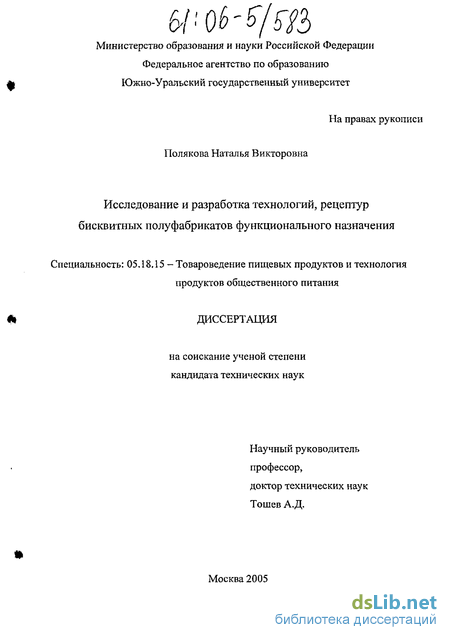 61:06-5/583

Министерство образования и науки Российской Федерации
Федеральное агентство по образованию
Южно-Уральский государственный университет

На правах рукописи

Полякова Наталья Викторовна

Исследование и разработка технологий, рецептур бисквитных полуфабрикатов функционального назначения

Специальность: 05.18.15 – Товароведение пищевых продуктов и технология продуктов общественного питания

ДИССЕРТАЦИЯ

на соискание ученой степени
кандидата технических наук

Научный руководитель
профессор,
доктор технических наук
Тошев А.Д.

Москва 2005

dsLib.net
библиотека диссертаций